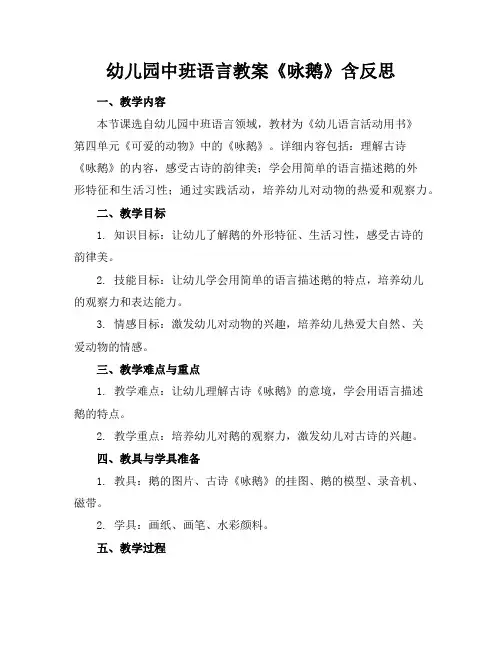 幼儿园中班语言教案《咏鹅》含反思

一、教学内容

本节课选自幼儿园中班语言领域，教材为《幼儿语言活动用书》第四单元《可爱的动物》中的《咏鹅》。详细内容包括：理解古诗《咏鹅》的内容，感受古诗的韵律美；学会用简单的语言描述鹅的外形特征和生活习性；通过实践活动，培养幼儿对动物的热爱和观察力。

二、教学目标

1. 知识目标：让幼儿了解鹅的外形特征、生活习性，感受古诗的韵律美。

2. 技能目标：让幼儿学会用简单的语言描述鹅的特点，培养幼儿的观察力和表达能力。

3. 情感目标：激发幼儿对动物的兴趣，培养幼儿热爱大自然、关爱动物的情感。

三、教学难点与重点

1. 教学难点：让幼儿理解古诗《咏鹅》的意境，学会用语言描述鹅的特点。

2. 教学重点：培养幼儿对鹅的观察力，激发幼儿对古诗的兴趣。

四、教具与学具准备

1. 教具：鹅的图片、古诗《咏鹅》的挂图、鹅的模型、录音机、磁带。

2. 学具：画纸、画笔、水彩颜料。

五、教学过程